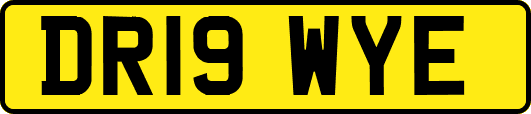 DR19 WYE